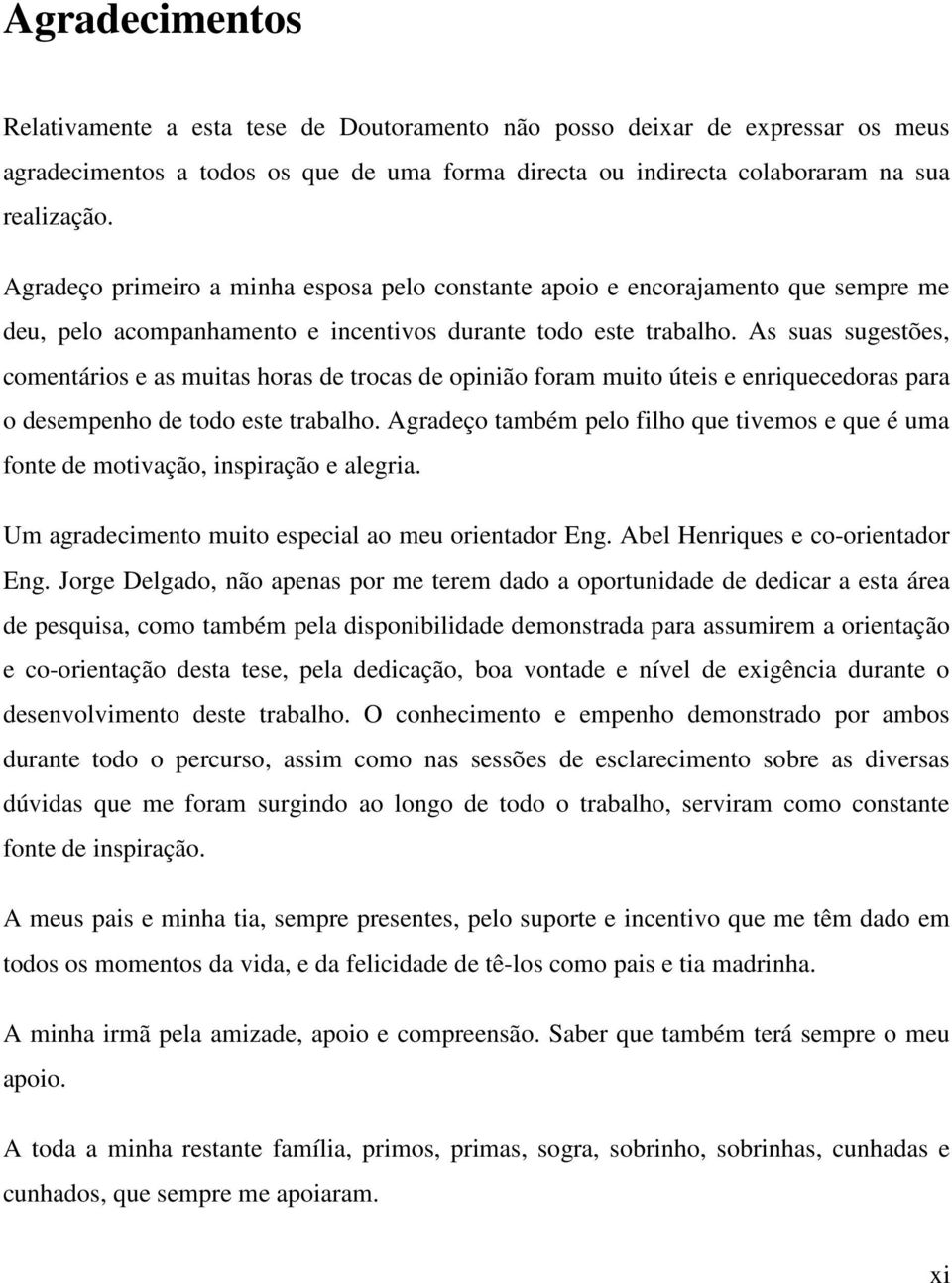 Agradecimentos

Relativamente a esta tese de Doutoramento não posso deixar de expressar os meus agradecimentos a todos os que de uma forma directa ou indirecta colaboraram na sua realização.

Agradeço primeiro a minha esposa pelo constante apoio e encorajamento que sempre me deu, pelo acompanhamento e incentivos durante todo este trabalho. As suas sugestões, comentários e as muitas horas de trocas de opinião foram muito úteis e enriquecedoras para o desempenho de todo este trabalho. Agradeço também pelo filho que tivemos e que é uma fonte de motivação, inspiração e alegria.

Um agradecimento muito especial ao meu orientador Eng. Abel Henriques e co-orientador Eng. Jorge Delgado, não apenas por me terem dado a oportunidade de dedicar a esta área de pesquisa, como também pela disponibilidade demonstrada para assumirem a orientação e co-orientação desta tese, pela dedicação, boa vontade e nível de exigência durante o desenvolvimento deste trabalho. O conhecimento e empenho demonstrado por ambos durante todo o percurso, assim como nas sessões de esclarecimento sobre as diversas dúvidas que me foram surgindo ao longo de todo o trabalho, serviram como constante fonte de inspiração.

A meus pais e minha tia, sempre presentes, pelo suporte e incentivo que me têm dado em todos os momentos da vida, e da felicidade de tê-los como pais e tia madrinha.

A minha irmã pela amizade, apoio e compreensão. Saber que também terá sempre o meu apoio.

A toda a minha restante família, primos, primas, sogra, sobrinho, sobrinhas, cunhadas e cunhados, que sempre me apoiaram.

xi